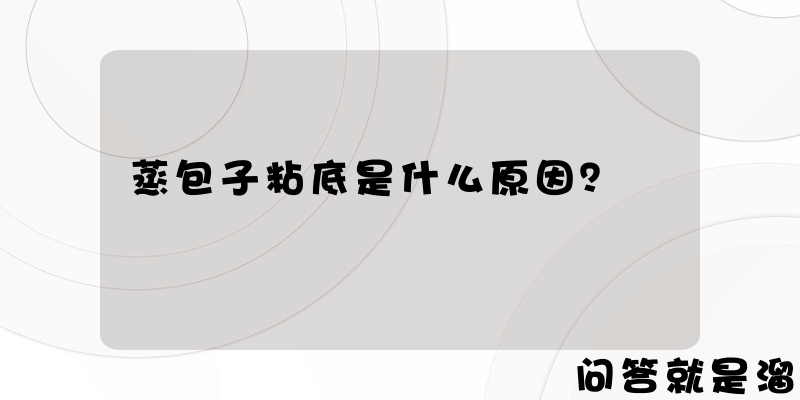 蒸包子粘底是什么原因？

问答就是溜